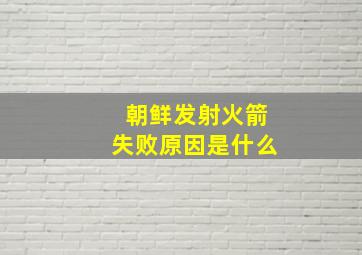 朝鲜发射火箭
失败原因是什么